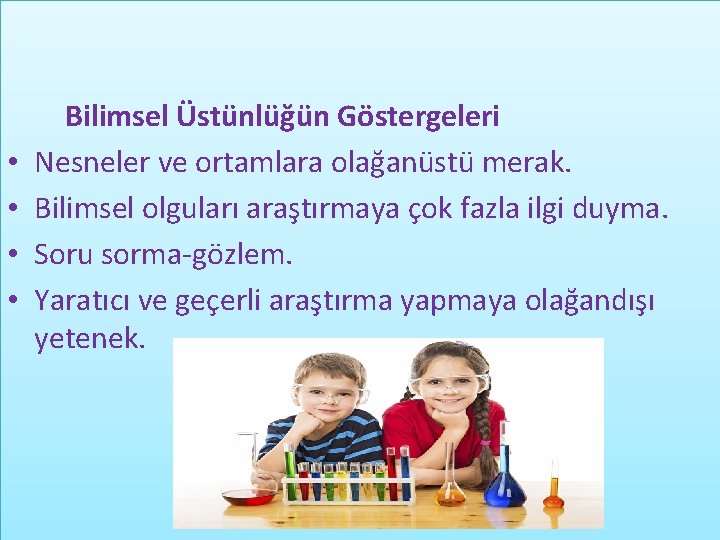 Bilimsel Üstünlüğün Göstergeleri

• Nesneler ve ortamlara olağanüstü merak.
• Bilimsel olguları araştırmaya çok fazla ilgi duyma.
• Soru sorma-gözlem.
• Yaratıcı ve geçerli araştırma yapmaya olağandışı yetenek.